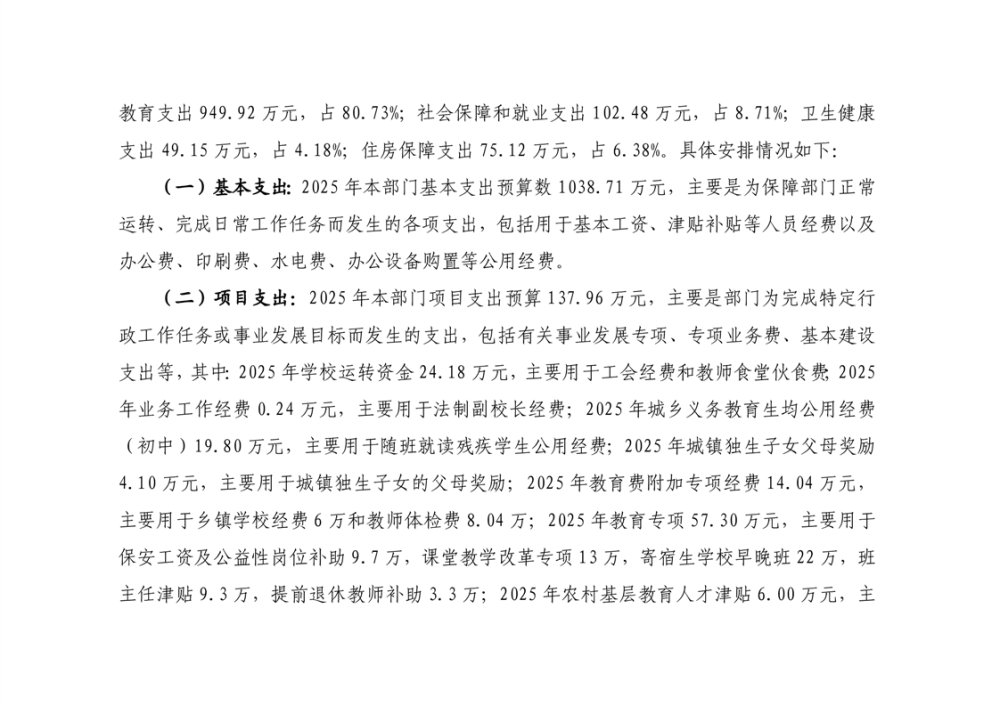 教育支出 949.92 万元，占 80.73%；社会保障和就业支出 102.48 万元，占 8.71%；卫生健康支出 49.15 万元，占 4.18%；住房保障支出 75.12 万元，占 6.38%。具体安排情况如下：

（一）基本支出：2025 年本部门基本支出预算数 1038.71 万元，主要是为保障部门正常运转、完成日常工作任务而发生的各项支出，包括用于基本工资、津贴补贴等人员经费以及办公费、印刷费、水电费、办公设备购置等公用经费。

（二）项目支出：2025 年本部门项目支出预算 137.96 万元，主要是部门为完成特定行政工作任务或事业发展目标而发生的支出，包括有关事业发展专项、专项业务费、基本建设支出等，其中：2025 年学校运转资金 24.18 万元，主要用于工会经费和教师食堂伙食费；2025 年业务工作经费 0.24 万元，主要用于法制副校长经费；2025 年城乡义务教育生均公用经费（初中）19.80 万元，主要用于随班就读残疾学生公用经费；2025 年城镇独生子女父母奖励 4.10 万元，主要用于城镇独生子女的父母奖励；2025 年教育费附加专项经费 14.04 万元，主要用于乡镇学校经费 6 万和教师体检费 8.04 万；2025 年教育专项 57.30 万元，主要用于保安工资及公益性岗位补助 9.7 万，课堂教学改革专项 13 万，寄宿生学校早晚班 22 万，班主任津贴 9.3 万，提前退休教师补助 3.3 万；2025 年农村基层教育人才津贴 6.00 万元，主